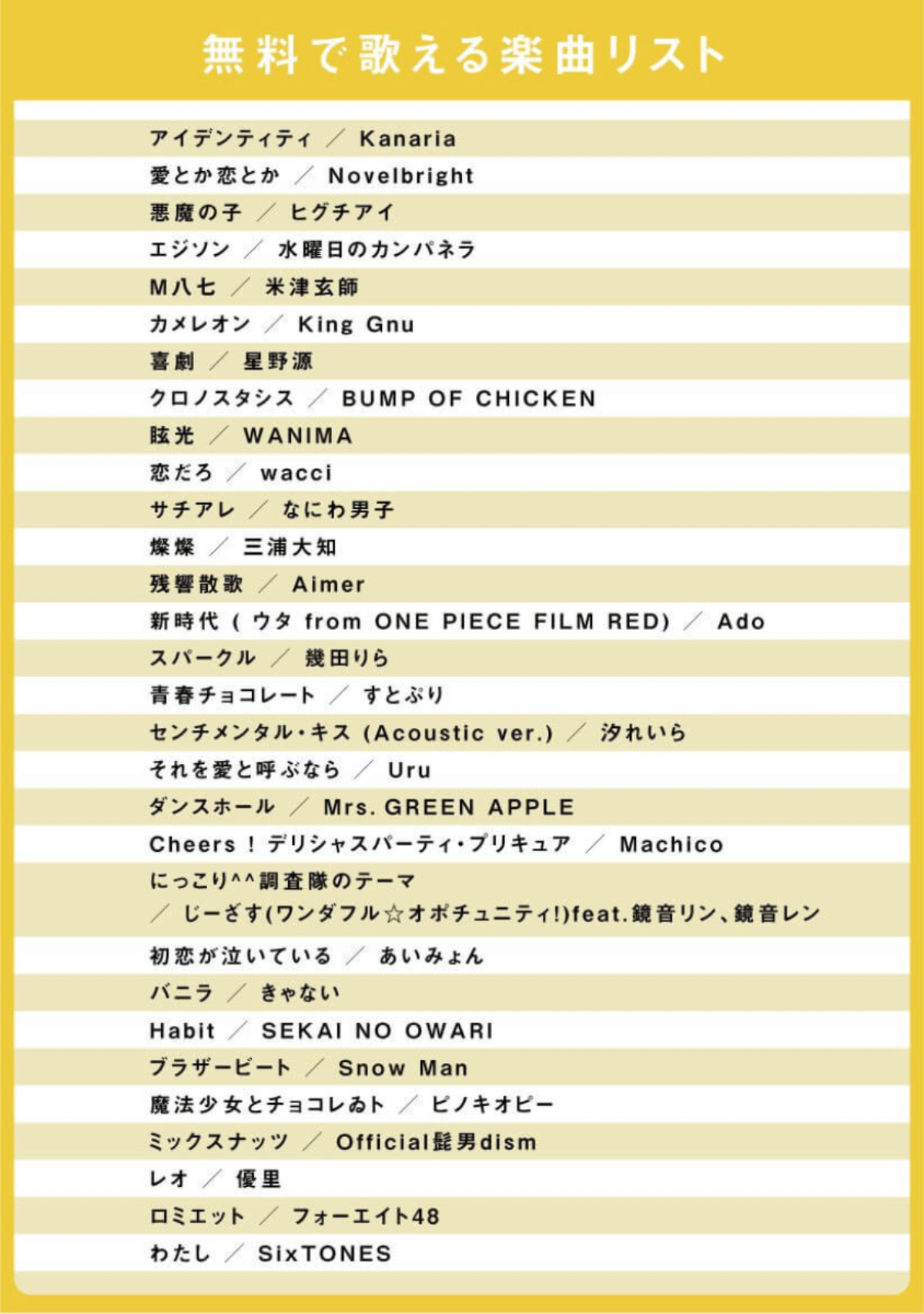 無料で歌える楽曲リスト

アイデンティティ ／ Kanaria

愛とか恋とか ／ Novelbright

悪魔の子 ／ ヒグチアイ

エジソン ／ 水曜日のカンパネラ

M八七 ／ 米津玄師

カメレオン ／ King Gnu

喜劇 ／ 星野源

クロノスタシス ／ BUMP OF CHICKEN

眩光 ／ WANIMA

恋だろ ／ wacci

サチアレ ／ なにわ男子

燦燦 ／ 三浦大知

残響散歌 ／ Aimer

新時代 ( ウタ from ONE PIECE FILM RED) ／ Ado

スパークル ／ 幾田りら

青春チョコレート ／ すとぷり

センチメンタル・キス (Acoustic ver.) ／ 汐れいら

それを愛と呼ぶなら ／ Uru

ダンスホール ／ Mrs. GREEN APPLE

Cheers ! デリシャスパーティ・プリキュア ／ Machico

にっこり^^調査隊のテーマ ／ じーざす(ワンダフル☆オポチュニティ!)feat.鏡音リン、鏡音レン

初恋が泣いている ／ あいみょん

バニラ ／ きゃない

Habit ／ SEKAI NO OWARI

ブラザービート ／ Snow Man

魔法少女とチョコレゐト ／ ピノキオピー

ミックスナッツ ／ Official髭男dism

レオ ／ 優里

ロミエット ／ フォーエイト48

わたし ／ SixTONES